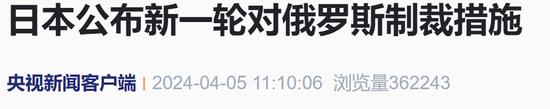 日本公布新一轮对俄罗斯制裁措施

央视新闻客户端 | 2024-04-05 11:10:06 浏览量362243